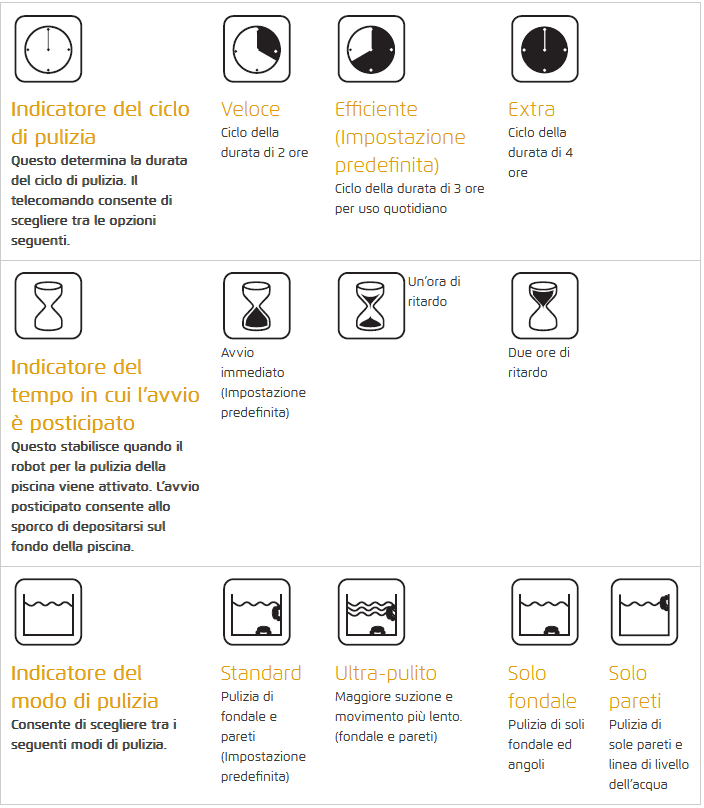 Indicatore del ciclo di pulizia
Questo determina la durata del ciclo di pulizia. Il telecomando consente di scegliere tra le opzioni seguenti.

Veloce
Ciclo della durata di 2 ore

Efficiente (Impostazione predefinita)
Ciclo della durata di 3 ore per uso quotidiano

Extra
Ciclo della durata di 4 ore

Indicatore del tempo in cui l'avvio è posticipato
Questo stabilisce quando il robot per la pulizia della piscina viene attivato. L'avvio posticipato consente allo sporco di depositarsi sul fondo della piscina.

Avvio immediato (Impostazione predefinita)

Un'ora di ritardo

Due ore di ritardo

Indicatore del modo di pulizia
Consente di scegliere tra i seguenti modi di pulizia.

Standard
Pulizia di fondale e pareti (Impostazione predefinita)

Ultra-pulito
Maggiore suzione e movimento più lento. (fondale e pareti)

Solo fondale
Pulizia di soli fondale ed angoli

Solo pareti
Pulizia di sole pareti e linea di livello dell'acqua